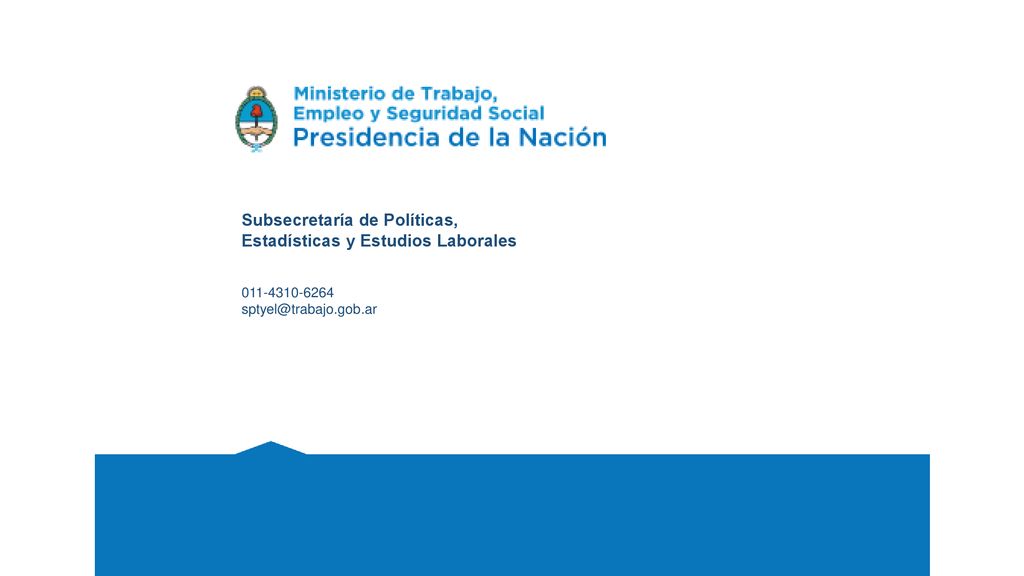 Ministerio de Trabajo,
Empleo y Seguridad Social
Presidencia de la Nación

Subsecretaría de Políticas,
Estadísticas y Estudios Laborales

011-4310-6264
sptyel@trabajo.gob.ar